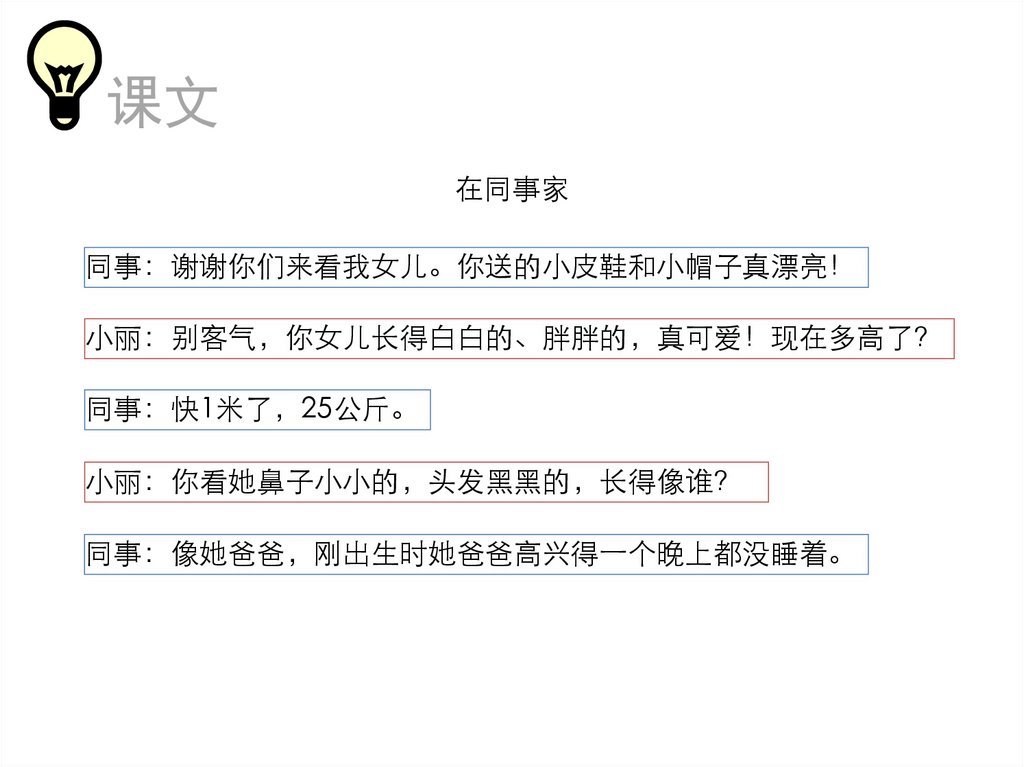 课文

在同事家

同事：谢谢你们来看我女儿。你送的小皮鞋和小帽子真漂亮！

小丽：别客气，你女儿长得白白的、胖胖的，真可爱！现在多高了？

同事：快1米了，25公斤。

小丽：你看她鼻子小小的，头发黑黑的，长得像谁？

同事：像她爸爸，刚出生时她爸爸高兴得一个晚上都没睡着。